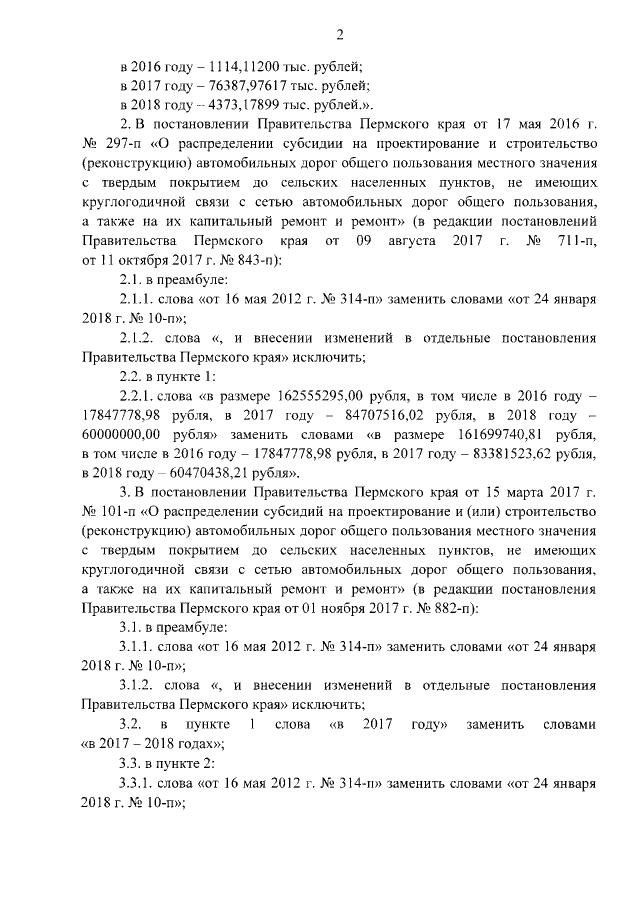 2

в 2016 году – 1114,11200 тыс. рублей;

в 2017 году – 76387,97617 тыс. рублей;

в 2018 году – 4373,17899 тыс. рублей.».

2. В постановлении Правительства Пермского края от 17 мая 2016 г. № 297-п «О распределении субсидии на проектирование и строительство (реконструкцию) автомобильных дорог общего пользования местного значения с твердым покрытием до сельских населенных пунктов, не имеющих круглогодичной связи с сетью автомобильных дорог общего пользования, а также на их капитальный ремонт и ремонт» (в редакции постановлений Правительства Пермского края от 09 августа 2017 г. № 711-п, от 11 октября 2017 г. № 843-п):

2.1. в преамбуле:

2.1.1. слова «от 16 мая 2012 г. № 314-п» заменить словами «от 24 января 2018 г. № 10-п»;

2.1.2. слова «, и внесении изменений в отдельные постановления Правительства Пермского края» исключить;

2.2. в пункте 1:

2.2.1. слова «в размере 162555295,00 рубля, в том числе в 2016 году – 17847778,98 рубля, в 2017 году – 84707516,02 рубля, в 2018 году – 60000000,00 рубля» заменить словами «в размере 161699740,81 рубля, в том числе в 2016 году – 17847778,98 рубля, в 2017 году – 83381523,62 рубля, в 2018 году – 60470438,21 рубля».

3. В постановлении Правительства Пермского края от 15 марта 2017 г. № 101-п «О распределении субсидий на проектирование и (или) строительство (реконструкцию) автомобильных дорог общего пользования местного значения с твердым покрытием до сельских населенных пунктов, не имеющих круглогодичной связи с сетью автомобильных дорог общего пользования, а также на их капитальный ремонт и ремонт» (в редакции постановления Правительства Пермского края от 01 ноября 2017 г. № 882-п):

3.1. в преамбуле:

3.1.1. слова «от 16 мая 2012 г. № 314-п» заменить словами «от 24 января 2018 г. № 10-п»;

3.1.2. слова «, и внесении изменений в отдельные постановления Правительства Пермского края» исключить;

3.2. в пункте 1 слова «в 2017 году» заменить словами «в 2017 – 2018 годах»;

3.3. в пункте 2:

3.3.1. слова «от 16 мая 2012 г. № 314-п» заменить словами «от 24 января 2018 г. № 10-п»;